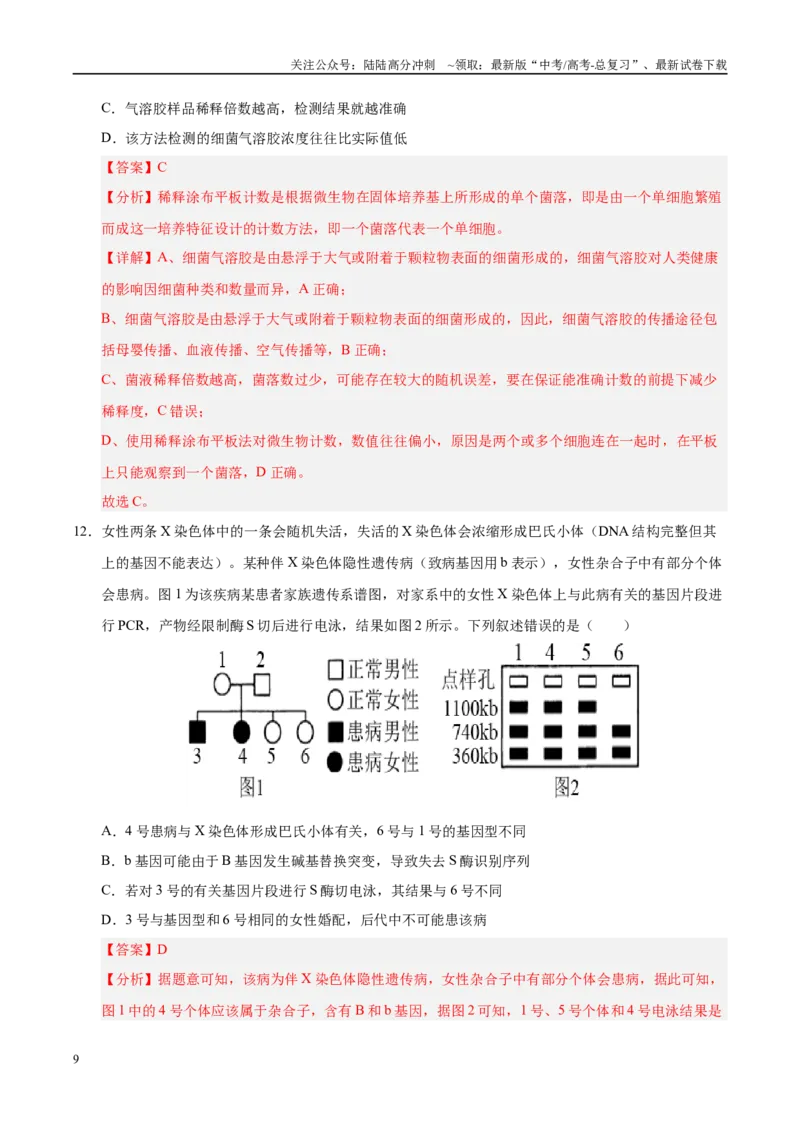 关注公众号：陆陆高分冲刺 ~领取：最新版“中考/高考-总复习”、最新试卷下载

C．气溶胶样品稀释倍数越高，检测结果就越准确

D．该方法检测的细菌气溶胶浓度往往比实际值低

【答案】C

【分析】稀释涂布平板计数是根据微生物在固体培养基上所形成的单个菌落，即是由一个单细胞繁殖而成这一培养特征设计的计数方法，即一个菌落代表一个单细胞。

【详解】A、细菌气溶胶是由悬浮于大气或附着于颗粒物表面的细菌形成的，细菌气溶胶对人类健康的影响因细菌种类和数量而异，A正确；

B、细菌气溶胶是由悬浮于大气或附着于颗粒物表面的细菌形成的，因此，细菌气溶胶的传播途径包括母婴传播、血液传播、空气传播等，B正确；

C、菌液稀释倍数越高，菌落数过少，可能存在较大的随机误差，要在保证能准确计数的前提下减少稀释度，C错误；

D、使用稀释涂布平板法对微生物计数，数值往往偏小，原因是两个或多个细胞连在一起时，在平板上只能观察到一个菌落，D正确。

故选C。

12．女性两条X染色体中的一条会随机失活，失活的X染色体会浓缩形成巴氏小体（DNA结构完整但其上的基因不能表达）。某种伴X染色体隐性遗传病（致病基因用b表示），女性杂合子中有部分个体会患病。图1为该疾病某患者家族遗传系谱图，对家系中的女性X染色体上与此病有关的基因片段进行PCR，产物经限制酶S切后进行电泳，结果如图2所示。下列叙述错误的是（　　）

1 2 3 4 5 6
☐正常男性
○正常女性
■患病男性
●患病女性
图1

1 4 5 6
点样孔
1100kb
740kb
360kb
图2

A．4号患病与X染色体形成巴氏小体有关，6号与1号的基因型不同

B．b基因可能由于B基因发生碱基替换突变，导致失去S酶识别序列

C．若对3号的有关基因片段进行S酶切电泳，其结果与6号不同

D．3号与基因型和6号相同的女性婚配，后代中不可能患该病

【答案】D

【分析】据题意可知，该病为伴X染色体隐性遗传病，女性杂合子中有部分个体会患病，据此可知，图1中的4号个体应该属于杂合子，含有B和b基因，据图2可知，1号、5号个体和4号电泳结果是

9